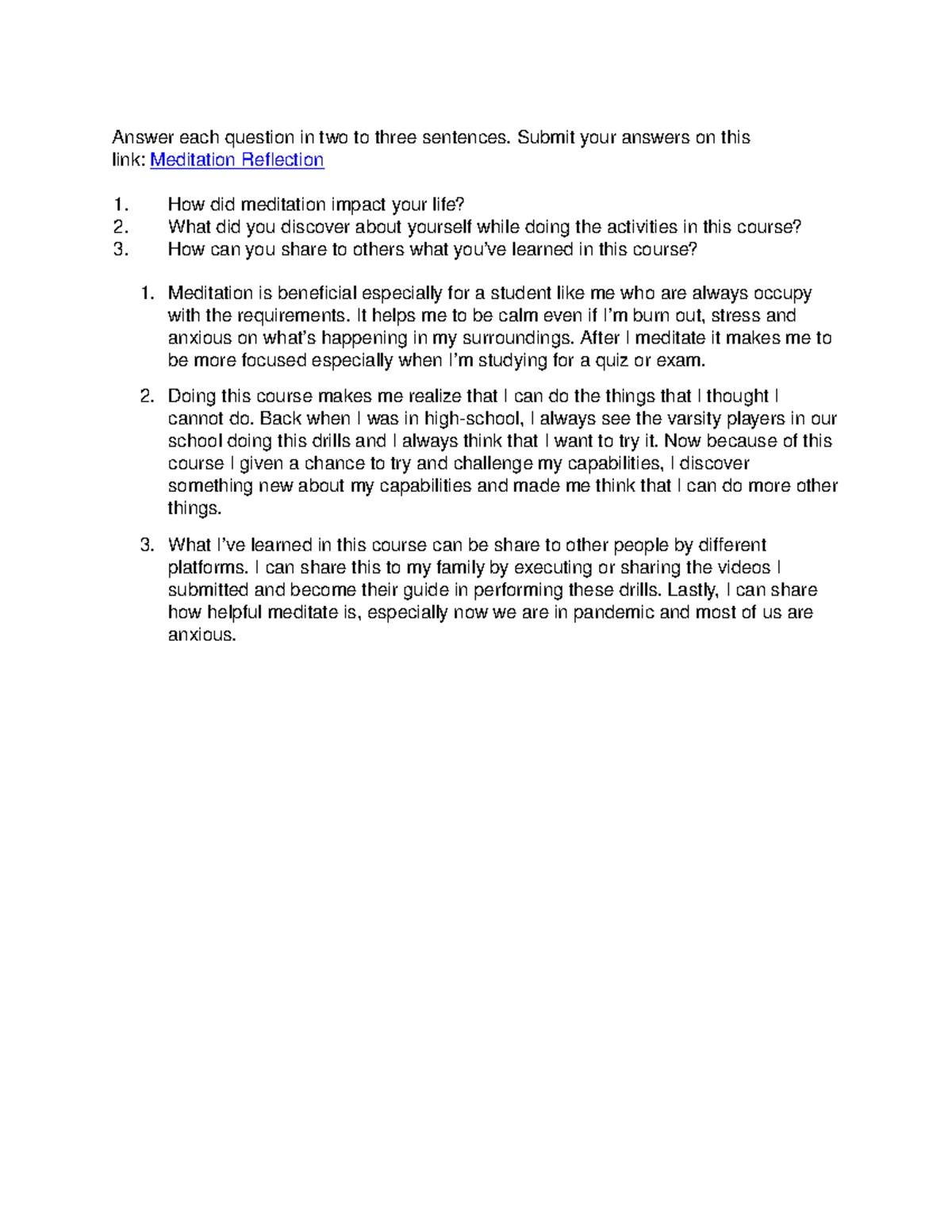 Answer each question in two to three sentences. Submit your answers on this link: Meditation Reflection

1. How did meditation impact your life?
2. What did you discover about yourself while doing the activities in this course?
3. How can you share to others what you've learned in this course?

1. Meditation is beneficial especially for a student like me who are always occupy with the requirements. It helps me to be calm even if I'm burn out, stress and anxious on what's happening in my surroundings. After I meditate it makes me to be more focused especially when I'm studying for a quiz or exam.

2. Doing this course makes me realize that I can do the things that I thought I cannot do. Back when I was in high-school, I always see the varsity players in our school doing this drills and I always think that I want to try it. Now because of this course I given a chance to try and challenge my capabilities, I discover something new about my capabilities and made me think that I can do more other things.

3. What I've learned in this course can be share to other people by different platforms. I can share this to my family by executing or sharing the videos I submitted and become their guide in performing these drills. Lastly, I can share how helpful meditate is, especially now we are in pandemic and most of us are anxious.